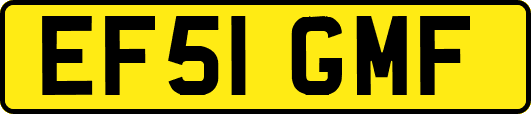 EF51 GMF